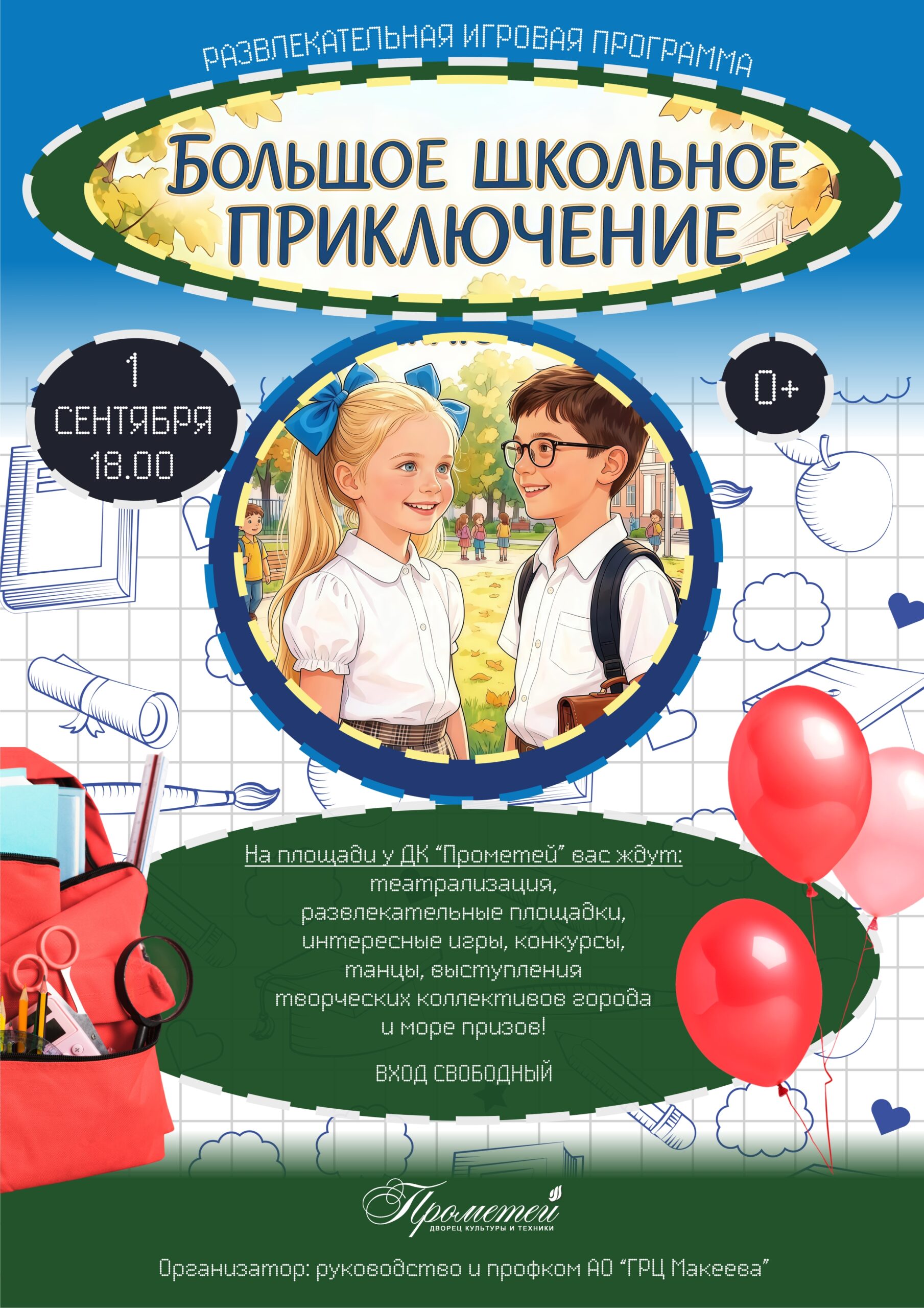 РАЗВЛЕКАТЕЛЬНАЯ ИГРОВАЯ ПРОГРАММА

БОЛЬШОЕ ШКОЛЬНОЕ ПРИКЛЮЧЕНИЕ

1
СЕНТЯБРЯ
18.00

0+

На площади у ДК "Прометей" вас ждут:
театрализация,
развлекательные площадки,
интересные игры, конкурсы,
танцы, выступления
творческих коллективов города
и море призов!

ВХОД СВОБОДНЫЙ

Прометей
ДВОРЕЦ КУЛЬТУРЫ И ТЕХНИКИ

Организатор: руководство и профком АО "ГРЦ Макеева"